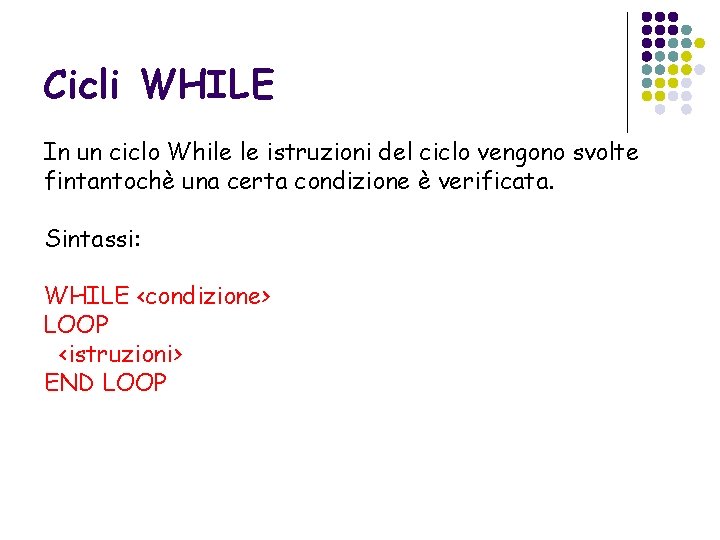 Cicli WHILE

In un ciclo While le istruzioni del ciclo vengono svolte fintantochè una certa condizione è verificata.

Sintassi:

WHILE <condizione>
LOOP
<istruzioni>
END LOOP